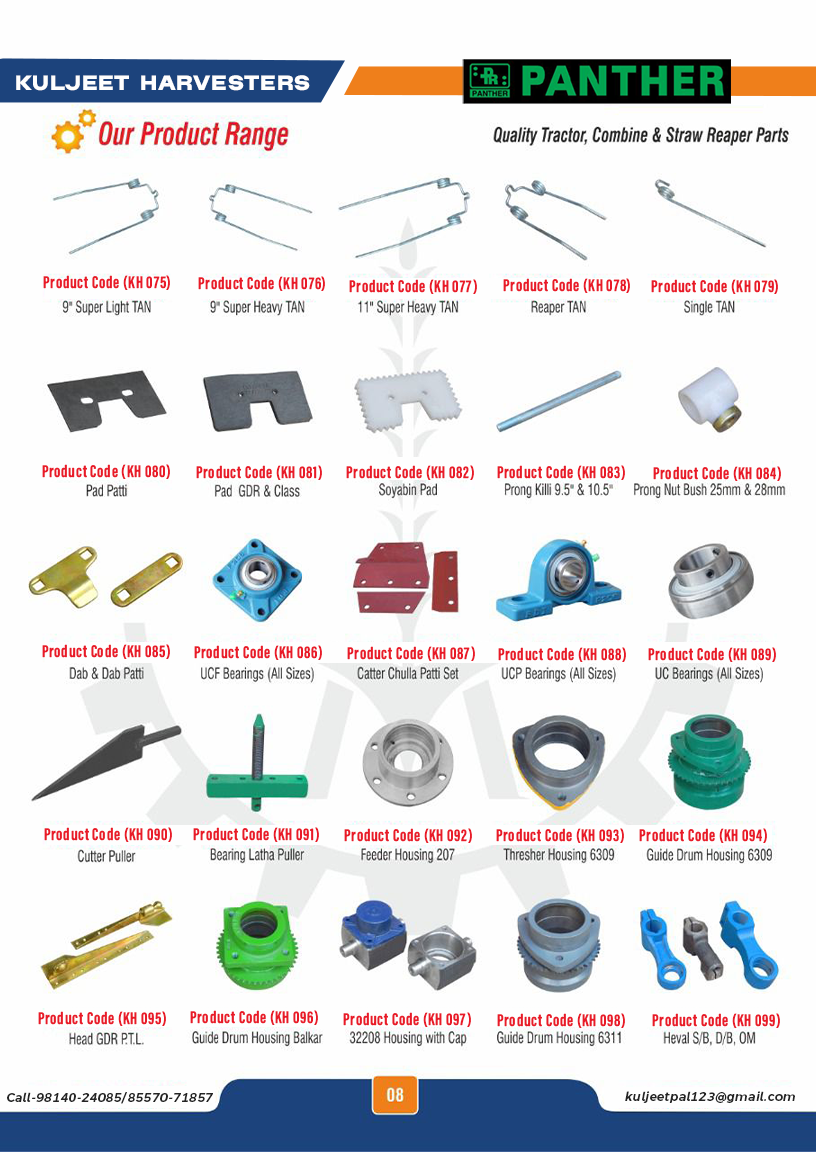 KULJEET HARVESTERS

PANTHER

PANTHER

Our Product Range

Quality Tractor, Combine & Straw Reaper Parts

Product Code (KH 075)
9" Super Light TAN

Product Code (KH 076)
9" Super Heavy TAN

Product Code (KH 077)
11" Super Heavy TAN

Product Code (KH 078)
Reaper TAN

Product Code (KH 079)
Single TAN

Product Code (KH 080)
Pad Patti

Product Code (KH 081)
Pad GDR & Class

Product Code (KH 082)
Soyabin Pad

Product Code (KH 083)
Prong Killi 9.5" & 10.5"

Product Code (KH 084)
Prong Nut Bush 25mm & 28mm

Product Code (KH 085)
Dab & Dab Patti

Product Code (KH 086)
UCF Bearings (All Sizes)

Product Code (KH 087)
Catter Chulla Patti Set

Product Code (KH 088)
UCP Bearings (All Sizes)

Product Code (KH 089)
UC Bearings (All Sizes)

Product Code (KH 090)
Cutter Puller

Product Code (KH 091)
Bearing Latha Puller

Product Code (KH 092)
Feeder Housing 207

Product Code (KH 093)
Thresher Housing 6309

Product Code (KH 094)
Guide Drum Housing 6309

Product Code (KH 095)
Head GDR P.T.L.

Product Code (KH 096)
Guide Drum Housing Balkar

Product Code (KH 097)
32208 Housing with Cap

Product Code (KH 098)
Guide Drum Housing 6311

Product Code (KH 099)
Heval S/B, D/B, OM

Call-98140-24085/85570-71857

08

kuljeetpal123@gmail.com